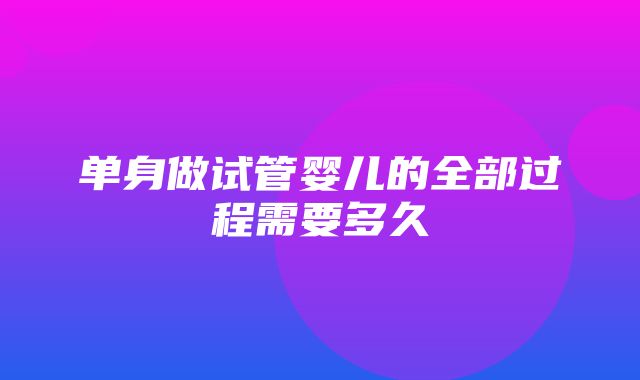 单身做试管婴儿的全部过程需要多久